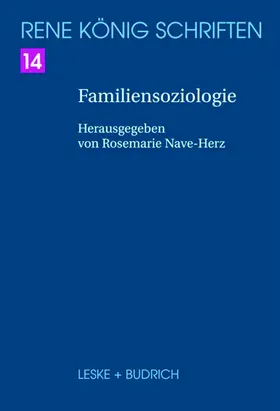 RENE KÖNIG SCHRIFTEN

14

Familiensoziologie

Herausgegeben von Rosemarie Nave-Herz

LESKE + BUDRICH